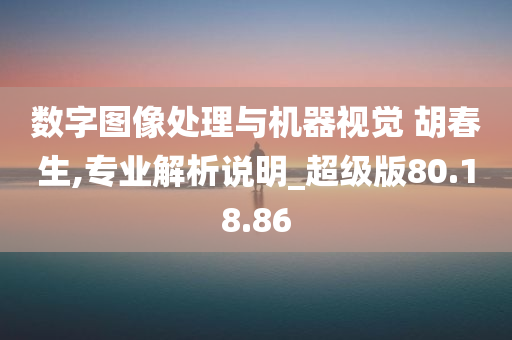 数字图像处理与机器视觉 胡春生,专业解析说明_超级版80.18.86